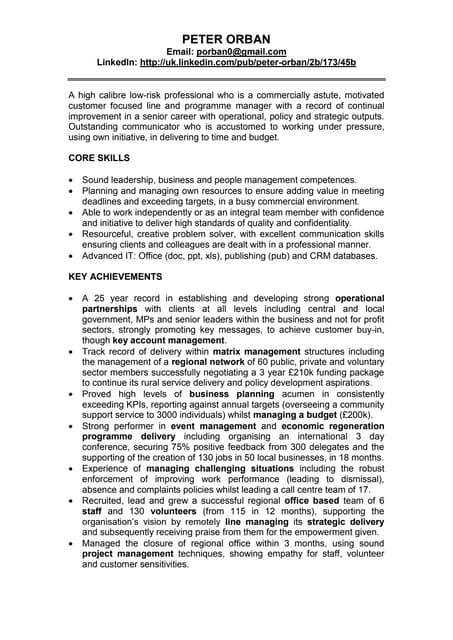 PETER ORBAN
Email: porban0@gmail.com
LinkedIn: http://uk.linkedin.com/pub/peter-orban/2b/173/45b

A high calibre low-risk professional who is a commercially astute, motivated customer focused line and programme manager with a record of continual improvement in a senior career with operational, policy and strategic outputs. Outstanding communicator who is accustomed to working under pressure, using own initiative, in delivering to time and budget.

CORE SKILLS

• Sound leadership, business and people management competences.
• Planning and managing own resources to ensure adding value in meeting deadlines and exceeding targets, in a busy commercial environment.
• Able to work independently or as an integral team member with confidence and initiative to deliver high standards of quality and confidentiality.
• Resourceful, creative problem solver, with excellent communication skills ensuring clients and colleagues are dealt with in a professional manner.
• Advanced IT: Office (doc, ppt, xls), publishing (pub) and CRM databases.

KEY ACHIEVEMENTS

• A 25 year record in establishing and developing strong operational partnerships with clients at all levels including central and local government, MPs and senior leaders within the business and not for profit sectors, strongly promoting key messages, to achieve customer buy-in, though key account management.
• Track record of delivery within matrix management structures including the management of a regional network of 60 public, private and voluntary sector members successfully negotiating a 3 year £210k funding package to continue its rural service delivery and policy development aspirations.
• Proved high levels of business planning acumen in consistently exceeding KPIs, reporting against annual targets (overseeing a community support service to 3000 individuals) whilst managing a budget (£200k).
• Strong performer in event management and economic regeneration programme delivery including organising an international 3 day conference, securing 75% positive feedback from 300 delegates and the supporting of the creation of 130 jobs in 50 local businesses, in 18 months.
• Experience of managing challenging situations including the robust enforcement of improving work performance (leading to dismissal), absence and complaints policies whilst leading a call centre team of 17.
• Recruited, lead and grew a successful regional office based team of 6 staff and 130 volunteers (from 115 in 12 months), supporting the organisation's vision by remotely line managing its strategic delivery and subsequently receiving praise from them for the empowerment given.
• Managed the closure of regional office within 3 months, using sound project management techniques, showing empathy for staff, volunteer and customer sensitivities.